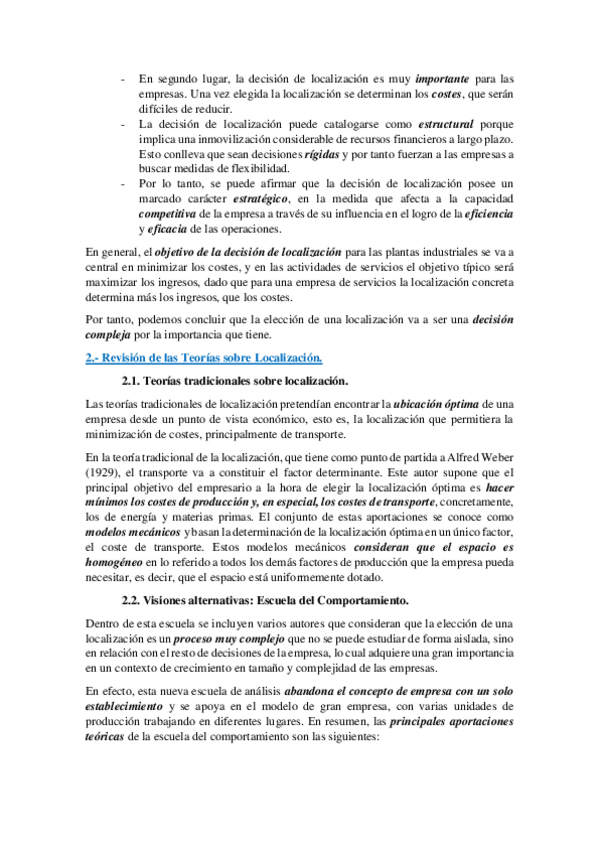 - En segundo lugar, la decisión de localización es muy importante para las empresas. Una vez elegida la localización se determinan los costes, que serán difíciles de reducir.
- La decisión de localización puede catalogarse como estructural porque implica una inmovilización considerable de recursos financieros a largo plazo. Esto conlleva que sean decisiones rígidas y por tanto fuerzan a las empresas a buscar medidas de flexibilidad.
- Por lo tanto, se puede afirmar que la decisión de localización posee un marcado carácter estratégico, en la medida que afecta a la capacidad competitiva de la empresa a través de su influencia en el logro de la eficiencia y eficacia de las operaciones.

En general, el objetivo de la decisión de localización para las plantas industriales se va a central en minimizar los costes, y en las actividades de servicios el objetivo típico será maximizar los ingresos, dado que para una empresa de servicios la localización concreta determina más los ingresos, que los costes.

Por tanto, podemos concluir que la elección de una localización va a ser una decisión compleja por la importancia que tiene.

2.- Revisión de las Teorías sobre Localización.

2.1. Teorías tradicionales sobre localización.

Las teorías tradicionales de localización pretendían encontrar la ubicación óptima de una empresa desde un punto de vista económico, esto es, la localización que permitiera la minimización de costes, principalmente de transporte.

En la teoría tradicional de la localización, que tiene como punto de partida a Alfred Weber (1929), el transporte va a constituir el factor determinante. Este autor supone que el principal objetivo del empresario a la hora de elegir la localización óptima es hacer mínimos los costes de producción y, en especial, los costes de transporte, concretamente, los de energía y materias primas. El conjunto de estas aportaciones se conoce como modelos mecánicos y basan la determinación de la localización óptima en un único factor, el coste de transporte. Estos modelos mecánicos consideran que el espacio es homogéneo en lo referido a todos los demás factores de producción que la empresa pueda necesitar, es decir, que el espacio está uniformemente dotado.

2.2. Visiones alternativas: Escuela del Comportamiento.

Dentro de esta escuela se incluyen varios autores que consideran que la elección de una localización es un proceso muy complejo que no se puede estudiar de forma aislada, sino en relación con el resto de decisiones de la empresa, lo cual adquiere una gran importancia en un contexto de crecimiento en tamaño y complejidad de las empresas.

En efecto, esta nueva escuela de análisis abandona el concepto de empresa con un solo establecimiento y se apoya en el modelo de gran empresa, con varias unidades de producción trabajando en diferentes lugares. En resumen, las principales aportaciones teóricas de la escuela del comportamiento son las siguientes: